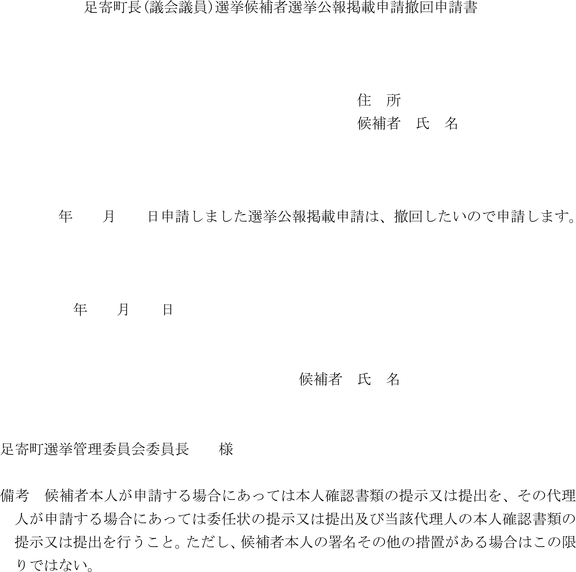 足寄町長（議会議員）選挙候補者選挙公報掲載申請撤回申請書

住　所
候補者　氏　名

年　　月　　日申請しました選挙公報掲載申請は、撤回したいので申請します。

年　　月　　日

候補者　氏　名

足寄町選挙管理委員会委員長　　様

備考　候補者本人が申請する場合にあっては本人確認書類の提示又は提出を、その代理人が申請する場合にあっては委任状の提示又は提出及び当該代理人の本人確認書類の提示又は提出を行うこと。ただし、候補者本人の署名その他の措置がある場合はこの限りではない。